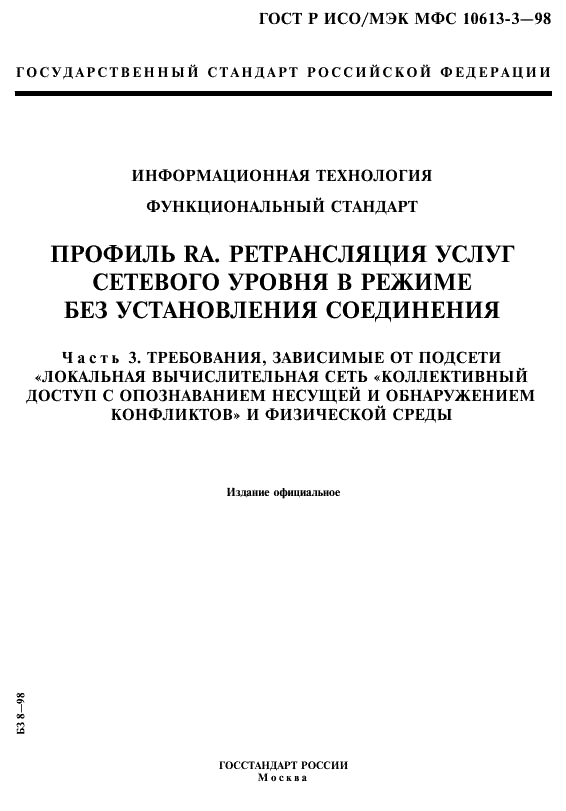 ГОСТ Р ИСО/МЭК МФС 10613-3—98

ГОСУДАРСТВЕННЫЙ СТАНДАРТ РОССИЙСКОЙ ФЕДЕРАЦИИ

ИНФОРМАЦИОННАЯ ТЕХНОЛОГИЯ

ФУНКЦИОНАЛЬНЫЙ СТАНДАРТ

ПРОФИЛЬ RA. РЕТРАНСЛЯЦИЯ УСЛУГ СЕТЕВОГО УРОВНЯ В РЕЖИМЕ БЕЗ УСТАНОВЛЕНИЯ СОЕДИНЕНИЯ

Часть 3. ТРЕБОВАНИЯ, ЗАВИСИМЫЕ ОТ ПОДСЕТИ «ЛОКАЛЬНАЯ ВЫЧИСЛИТЕЛЬНАЯ СЕТЬ «КОЛЛЕКТИВНЫЙ ДОСТУП С ОПОЗНАВАНИЕМ НЕСУЩЕЙ И ОБНАРУЖЕНИЕМ КОНФЛИКТОВ» И ФИЗИЧЕСКОЙ СРЕДЫ

Издание официальное

БЗ 8—98

ГОССТАНДАРТ РОССИИ
Москва